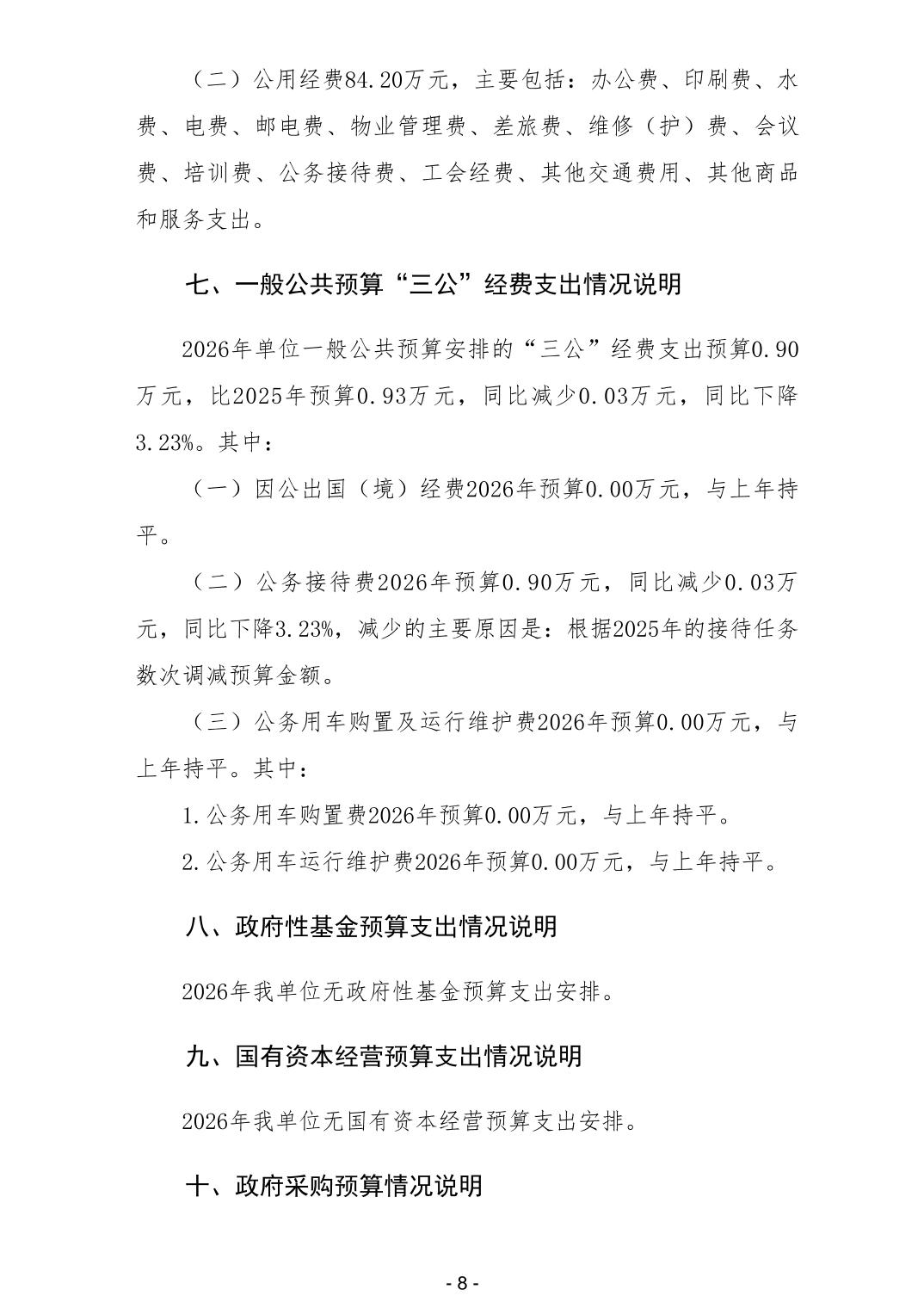 （二）公用经费84.20万元，主要包括：办公费、印刷费、水费、电费、邮电费、物业管理费、差旅费、维修（护）费、会议费、培训费、公务接待费、工会经费、其他交通费用、其他商品和服务支出。

七、一般公共预算“三公”经费支出情况说明

2026年单位一般公共预算安排的“三公”经费支出预算0.90万元，比2025年预算0.93万元，同比减少0.03万元，同比下降3.23%。其中：

（一）因公出国（境）经费2026年预算0.00万元，与上年持平。

（二）公务接待费2026年预算0.90万元，同比减少0.03万元，同比下降3.23%，减少的主要原因是：根据2025年的接待任务数次调减预算金额。

（三）公务用车购置及运行维护费2026年预算0.00万元，与上年持平。其中：

1.公务用车购置费2026年预算0.00万元，与上年持平。

2.公务用车运行维护费2026年预算0.00万元，与上年持平。

八、政府性基金预算支出情况说明

2026年我单位无政府性基金预算支出安排。

九、国有资本经营预算支出情况说明

2026年我单位无国有资本经营预算支出安排。

十、政府采购预算情况说明

- 8 -